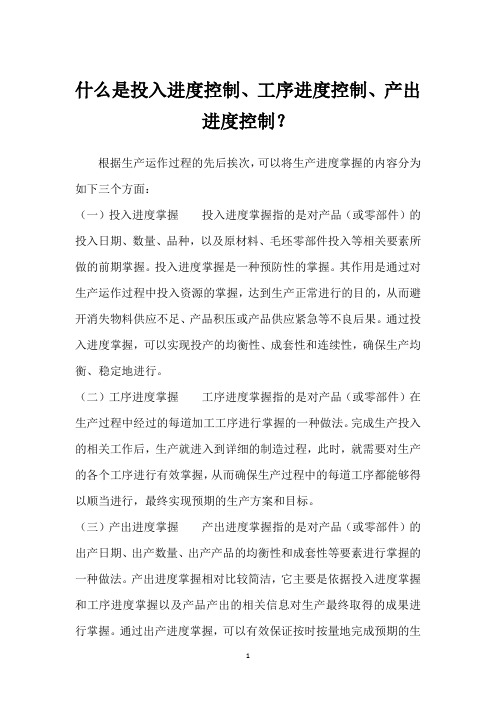 什么是投入进度控制、工序进度控制、产出进度控制？

根据生产运作过程的先后挨次，可以将生产进度掌握的内容分为如下三个方面：

（一）投入进度掌握　　投入进度掌握指的是对产品（或零部件）的投入日期、数量、品种，以及原材料、毛坯零部件投入等相关要素所做的前期掌握。投入进度掌握是一种预防性的掌握。其作用是通过对生产运作过程中投入资源的掌握，达到生产正常进行的目的，从而避开消失物料供应不足、产品积压或产品供应紧急等不良后果。通过投入进度掌握，可以实现投产的均衡性、成套性和连续性，确保生产均衡、稳定地进行。

（二）工序进度掌握　　工序进度掌握指的是对产品（或零部件）在生产过程中经过的每道加工工序进行掌握的一种做法。完成生产投入的相关工作后，生产就进入到详细的制造过程，此时，就需要对生产的各个工序进行有效掌握，从而确保生产过程中的每道工序都能够得以顺当进行，最终实现预期的生产方案和目标。

（三）产出进度掌握　　产出进度掌握指的是对产品（或零部件）的出产日期、出产数量、出产产品的均衡性和成套性等要素进行掌握的一种做法。产出进度掌握相对比较简洁，它主要是依据投入进度掌握和工序进度掌握以及产品产出的相关信息对生产最终取得的成果进行掌握。通过出产进度掌握，可以有效保证按时按量地完成预期的生

1